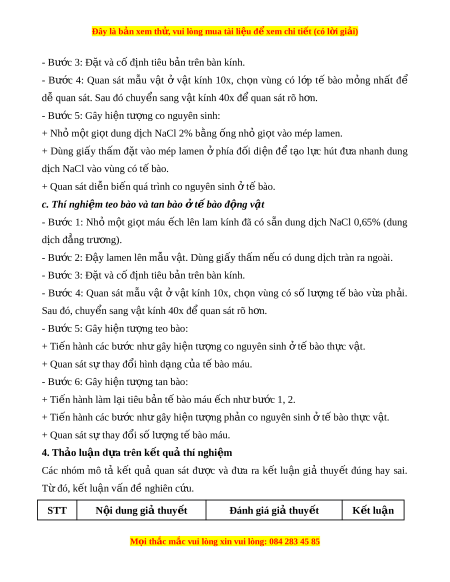 Đây là bản xem thử, vui lòng mua tài liệu để xem chi tiết (có lời giải)

- Bước 3: Đặt và cố định tiêu bản trên bàn kính.

- Bước 4: Quan sát mẫu vật ở vật kính 10x, chọn vùng có lớp tế bào mỏng nhất để dễ quan sát. Sau đó chuyển sang vật kính 40x để quan sát rõ hơn.

- Bước 5: Gây hiện tượng co nguyên sinh:

+ Nhỏ một giọt dung dịch NaCl 2% bằng ống nhỏ giọt vào mép lamen.

+ Dùng giấy thấm đặt vào mép lamen ở phía đối diện để tạo lực hút đưa nhanh dung dịch NaCl vào vùng có tế bào.

+ Quan sát diễn biến quá trình co nguyên sinh ở tế bào.

c. Thí nghiệm teo bào và tan bào ở tế bào động vật

- Bước 1: Nhỏ một giọt máu ếch lên lam kính đã có sẵn dung dịch NaCl 0,65% (dung dịch đẳng trương).

- Bước 2: Đậy lamen lên mẫu vật. Dùng giấy thấm nếu có dung dịch tràn ra ngoài.

- Bước 3: Đặt và cố định tiêu bản trên bàn kính.

- Bước 4: Quan sát mẫu vật ở vật kính 10x, chọn vùng có số lượng tế bào vừa phải. Sau đó, chuyển sang vật kính 40x để quan sát rõ hơn.

- Bước 5: Gây hiện tượng teo bào:

+ Tiến hành các bước như gây hiện tượng co nguyên sinh ở tế bào thực vật.

+ Quan sát sự thay đổi hình dạng của tế bào máu.

- Bước 6: Gây hiện tượng tan bào:

+ Tiến hành làm lại tiêu bản tế bào máu ếch như bước 1, 2.

+ Tiến hành các bước như gây hiện tượng phản co nguyên sinh ở tế bào thực vật.

+ Quan sát sự thay đổi số lượng tế bào máu.

4. Thảo luận dựa trên kết quả thí nghiệm

Các nhóm mô tả kết quả quan sát được và đưa ra kết luận giả thuyết đúng hay sai. Từ đó, kết luận vấn đề nghiên cứu.

| STT | Nội dung giả thuyết | Đánh giá giả thuyết | Kết luận |
|---|---|---|---|

Mọi thắc mắc vui lòng xin vui lòng: 084 283 45 85